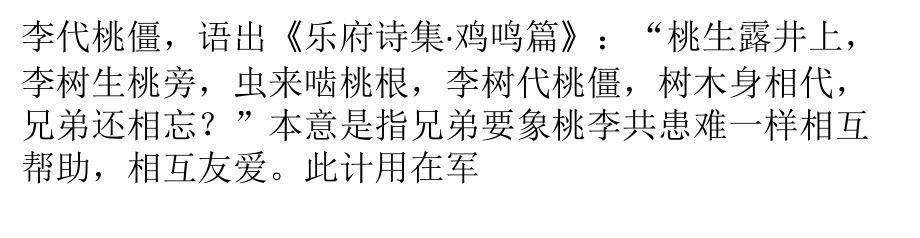 李代桃僵，语出《乐府诗集·鸡鸣篇》：“桃生露井上，李树生桃旁，虫来啮桃根，李树代桃僵，树木身相代，兄弟还相忘？”本意是指兄弟要象桃李共患难一样相互帮助，相互友爱。此计用在军